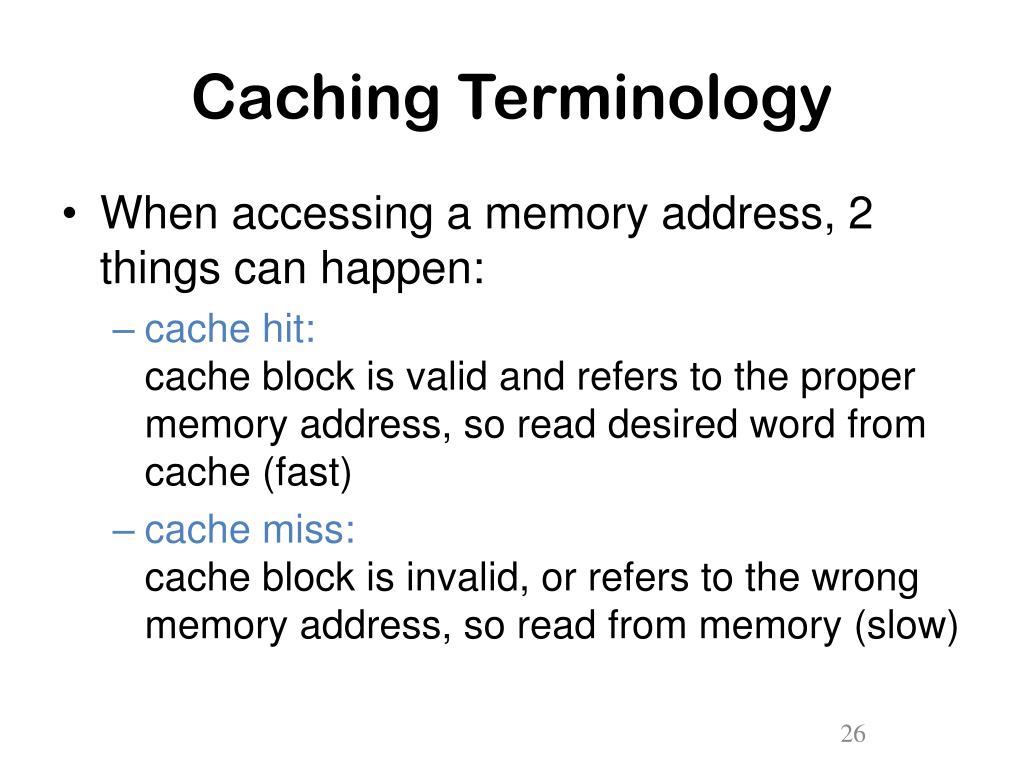 Caching Terminology

• When accessing a memory address, 2 things can happen:

– cache hit:
cache block is valid and refers to the proper memory address, so read desired word from cache (fast)

– cache miss:
cache block is invalid, or refers to the wrong memory address, so read from memory (slow)

26